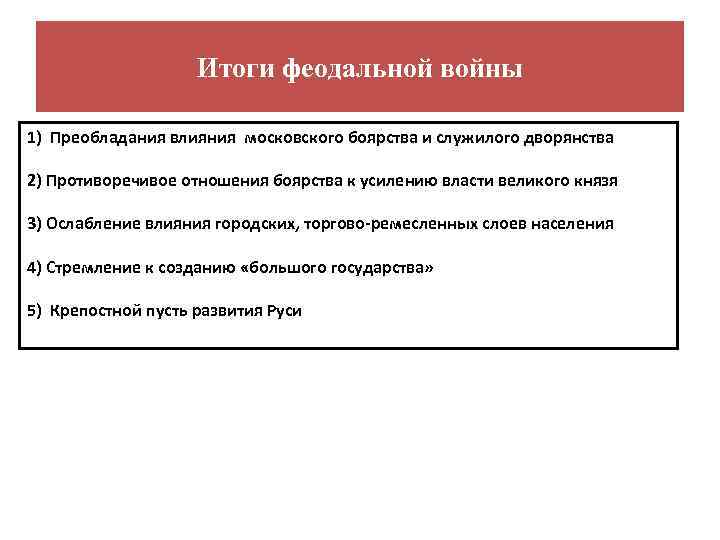 Итоги феодальной войны

1) Преобладания влияния московского боярства и служилого дворянства

2) Противоречивое отношения боярства к усилению власти великого князя

3) Ослабление влияния городских, торгово-ремесленных слоев населения

4) Стремление к созданию «большого государства»

5) Крепостной пусть развития Руси